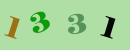 1 3 3 1